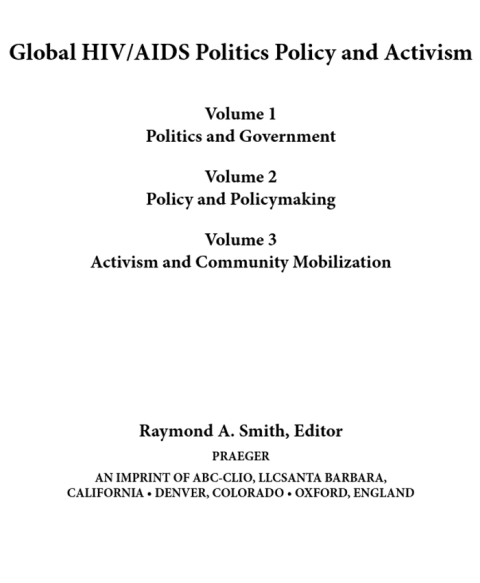 Global HIV/AIDS Politics Policy and Activism

Volume 1
Politics and Government

Volume 2
Policy and Policymaking

Volume 3
Activism and Community Mobilization

Raymond A. Smith, Editor

PRAEGER

AN IMPRINT OF ABC-CLIO, LLCSANTA BARBARA, CALIFORNIA • DENVER, COLORADO • OXFORD, ENGLAND